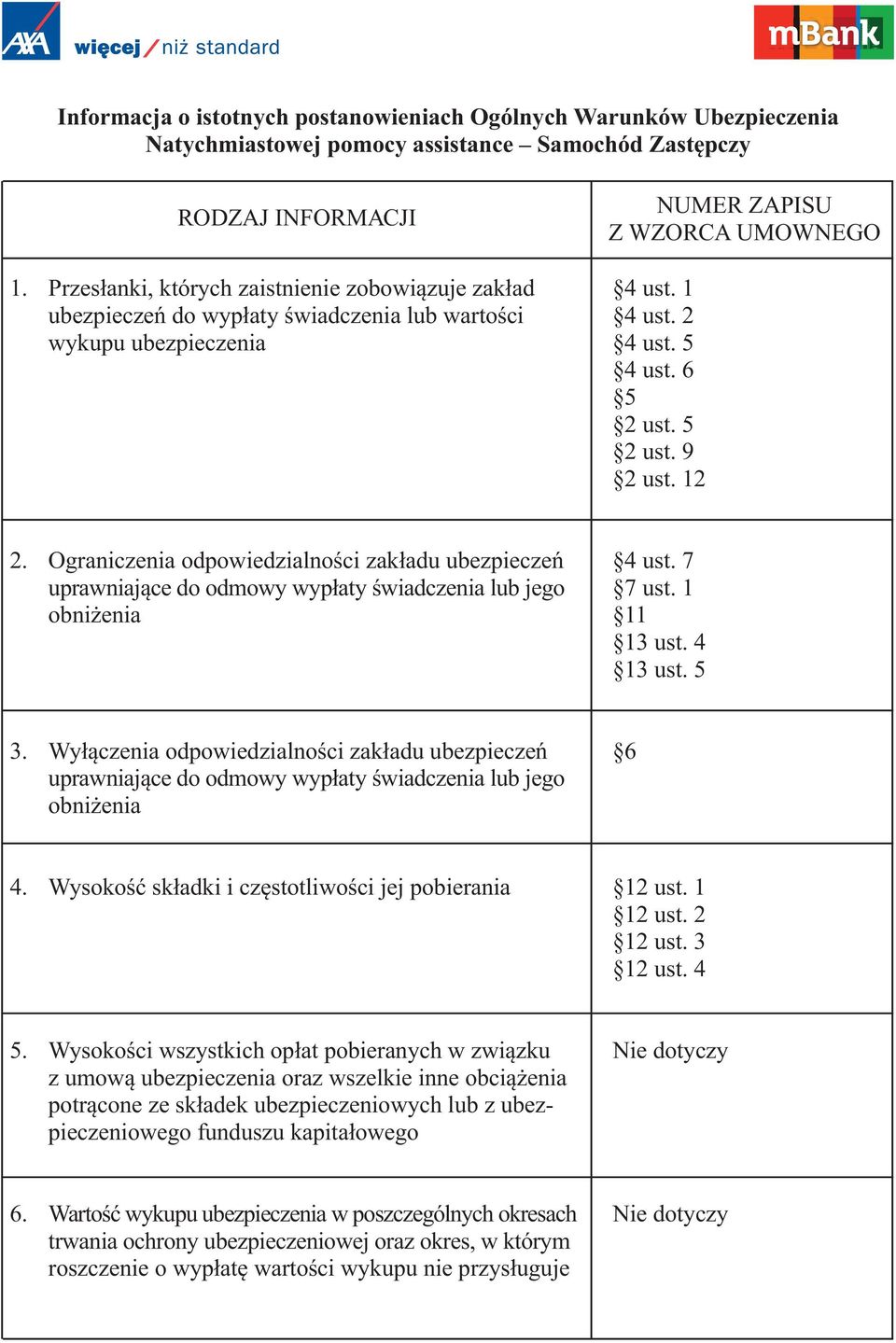 AXA więcej / niż standard

mBank

Informacja o istotnych postanowieniach Ogólnych Warunków Ubezpieczenia Natychmiastowej pomocy assistance – Samochód Zastępczy

| RODZAJ INFORMACJI | NUMER ZAPISU Z WZORCA UMOWNEGO |
|---|---|
| 1. Przesłanki, których zaistnienie zobowiązuje zakład ubezpieczeń do wypłaty świadczenia lub wartości wykupu ubezpieczenia | §4 ust. 1 §4 ust. 2 §4 ust. 5 §4 ust. 6 §5 §2 ust. 5 §2 ust. 9 §2 ust. 12 |
| 2. Ograniczenia odpowiedzialności zakładu ubezpieczeń uprawniające do odmowy wypłaty świadczenia lub jego obniżenia | §4 ust. 7 §7 ust. 1 §11 §13 ust. 4 §13 ust. 5 |
| 3. Wyłączenia odpowiedzialności zakładu ubezpieczeń uprawniające do odmowy wypłaty świadczenia lub jego obniżenia | §6 |
| 4. Wysokość składki i częstotliwości jej pobierania | §12 ust. 1 §12 ust. 2 §12 ust. 3 §12 ust. 4 |
| 5. Wysokości wszystkich opłat pobieranych w związku z umową ubezpieczenia oraz wszelkie inne obciążenia potrącone ze składek ubezpieczeniowych lub z ubezpieczeniowego funduszu kapitałowego | Nie dotyczy |
| 6. Wartość wykupu ubezpieczenia w poszczególnych okresach trwania ochrony ubezpieczeniowej oraz okres, w którym roszczenie o wypłatę wartości wykupu nie przysługuje | Nie dotyczy |